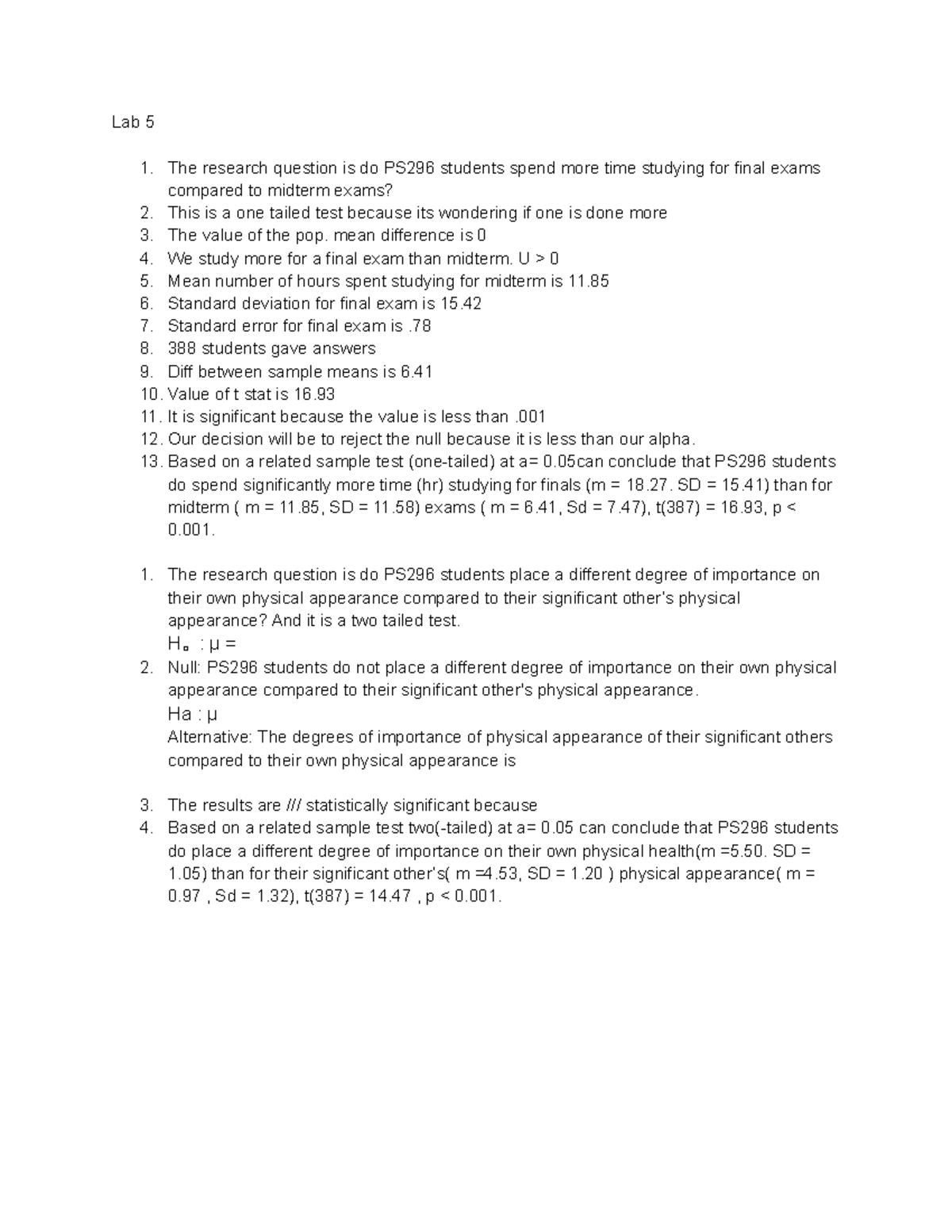 Lab 5

1. The research question is do PS296 students spend more time studying for final exams compared to midterm exams?
2. This is a one tailed test because its wondering if one is done more
3. The value of the pop. mean difference is 0
4. We study more for a final exam than midterm. U > 0
5. Mean number of hours spent studying for midterm is 11.85
6. Standard deviation for final exam is 15.42
7. Standard error for final exam is .78
8. 388 students gave answers
9. Diff between sample means is 6.41
10. Value of t stat is 16.93
11. It is significant because the value is less than .001
12. Our decision will be to reject the null because it is less than our alpha.
13. Based on a related sample test (one-tailed) at a= 0.05can conclude that PS296 students do spend significantly more time (hr) studying for finals (m = 18.27. SD = 15.41) than for midterm ( m = 11.85, SD = 11.58) exams ( m = 6.41, Sd = 7.47), t(387) = 16.93, p < 0.001.

1. The research question is do PS296 students place a different degree of importance on their own physical appearance compared to their significant other's physical appearance? And it is a two tailed test.
$H_o$ : μ =
2. Null: PS296 students do not place a different degree of importance on their own physical appearance compared to their significant other's physical appearance.
Ha : μ
Alternative: The degrees of importance of physical appearance of their significant others compared to their own physical appearance is

3. The results are /// statistically significant because
4. Based on a related sample test two(-tailed) at a= 0.05 can conclude that PS296 students do place a different degree of importance on their own physical health(m =5.50. SD = 1.05) than for their significant other's( m =4.53, SD = 1.20 ) physical appearance( m = 0.97 , Sd = 1.32), t(387) = 14.47 , p < 0.001.